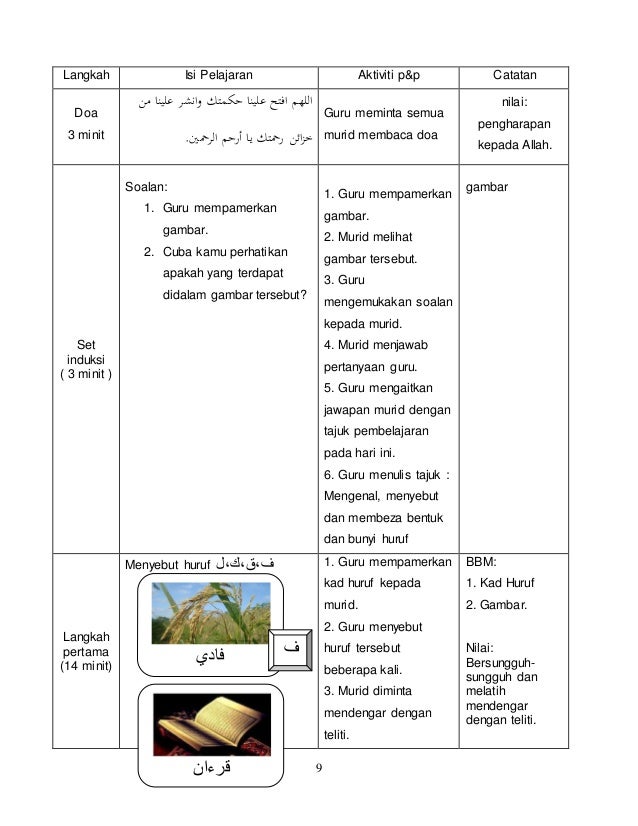 | Langkah | Isi Pelajaran | Aktiviti p&p | Catatan |
|---|---|---|---|
| Doa 3 minit | اللهم افتح علينا حكمتك وانشر علينا من خزائن رحمتك يا أرحم الرحمين. | Guru meminta semua murid membaca doa | nilai: pengharapan kepada Allah. |
| Set induksi ( 3 minit ) | Soalan: 1. Guru mempamerkan gambar. 2. Cuba kamu perhatikan apakah yang terdapat didalam gambar tersebut? | 1. Guru mempamerkan gambar. 2. Murid melihat gambar tersebut. 3. Guru mengemukakan soalan kepada murid. 4. Murid menjawab pertanyaan guru. 5. Guru mengaitkan jawapan murid dengan tajuk pembelajaran pada hari ini. 6. Guru menulis tajuk : Mengenal, menyebut dan membeza bentuk dan bunyi huruf | gambar |
| Langkah pertama (14 minit) | Menyebut huruf ف،ق،ك،ل فادي ف قرءان | 1. Guru mempamerkan kad huruf kepada murid. 2. Guru menyebut huruf tersebut beberapa kali. 3. Murid diminta mendengar dengan teliti. | BBM: 1. Kad Huruf 2. Gambar. Nilai: Bersungguh-sungguh dan melatih mendengar dengan teliti. |

9